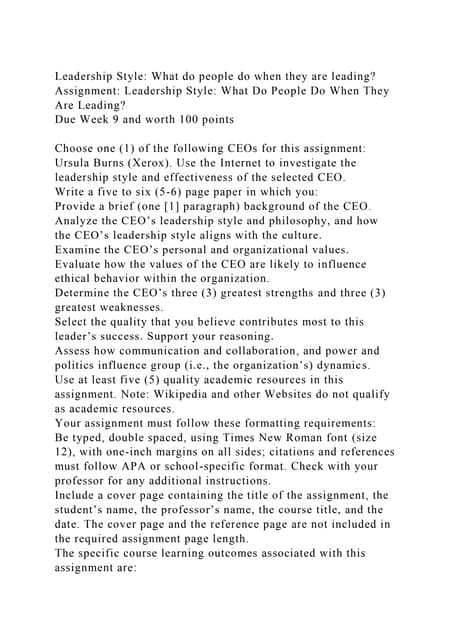 Leadership Style: What do people do when they are leading?
Assignment: Leadership Style: What Do People Do When They Are Leading?
Due Week 9 and worth 100 points

Choose one (1) of the following CEOs for this assignment: Ursula Burns (Xerox). Use the Internet to investigate the leadership style and effectiveness of the selected CEO.
Write a five to six (5-6) page paper in which you:
Provide a brief (one [1] paragraph) background of the CEO.
Analyze the CEO's leadership style and philosophy, and how the CEO's leadership style aligns with the culture.
Examine the CEO's personal and organizational values.
Evaluate how the values of the CEO are likely to influence ethical behavior within the organization.
Determine the CEO's three (3) greatest strengths and three (3) greatest weaknesses.
Select the quality that you believe contributes most to this leader's success. Support your reasoning.
Assess how communication and collaboration, and power and politics influence group (i.e., the organization's) dynamics.
Use at least five (5) quality academic resources in this assignment. Note: Wikipedia and other Websites do not qualify as academic resources.
Your assignment must follow these formatting requirements:
Be typed, double spaced, using Times New Roman font (size 12), with one-inch margins on all sides; citations and references must follow APA or school-specific format. Check with your professor for any additional instructions.
Include a cover page containing the title of the assignment, the student's name, the professor's name, the course title, and the date. The cover page and the reference page are not included in the required assignment page length.
The specific course learning outcomes associated with this assignment are: